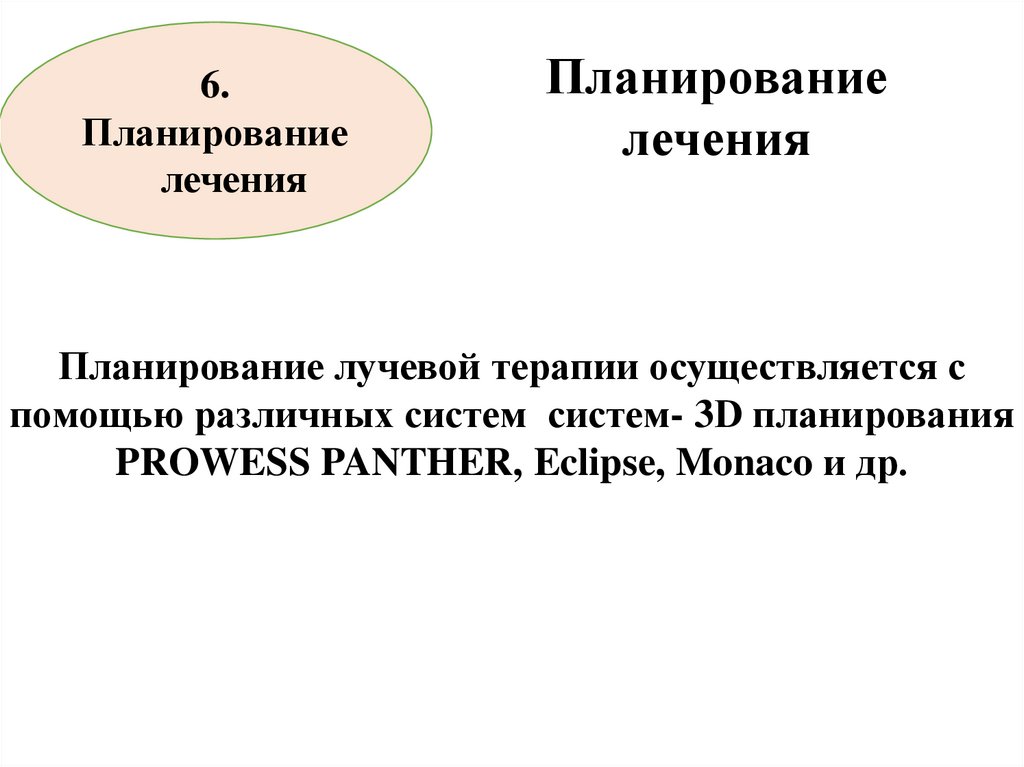 6.
Планирование
лечения

Планирование
лечения

Планирование лучевой терапии осуществляется с помощью различных систем систем- 3D планирования PROWESS PANTHER, Eclipse, Monaco и др.